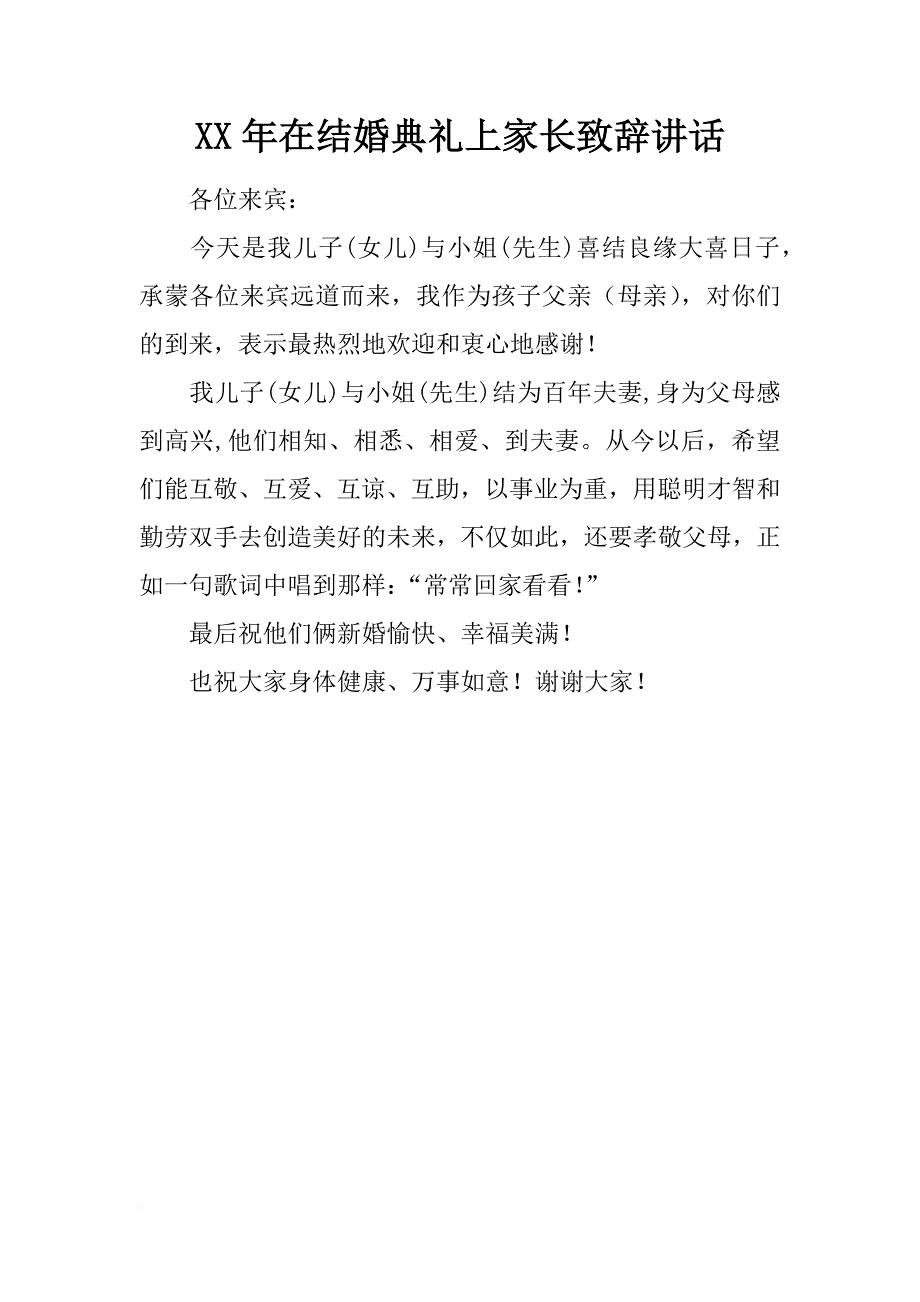 XX年在结婚典礼上家长致辞讲话

各位来宾：

今天是我儿子(女儿)与小姐(先生)喜结良缘大喜日子，承蒙各位来宾远道而来，我作为孩子父亲（母亲），对你们的到来，表示最热烈地欢迎和衷心地感谢！

我儿子(女儿)与小姐(先生)结为百年夫妻,身为父母感到高兴,他们相知、相悉、相爱、到夫妻。从今以后，希望们能互敬、互爱、互谅、互助，以事业为重，用聪明才智和勤劳双手去创造美好的未来，不仅如此，还要孝敬父母，正如一句歌词中唱到那样：“常常回家看看！”

最后祝他们俩新婚愉快、幸福美满！

也祝大家身体健康、万事如意！谢谢大家！